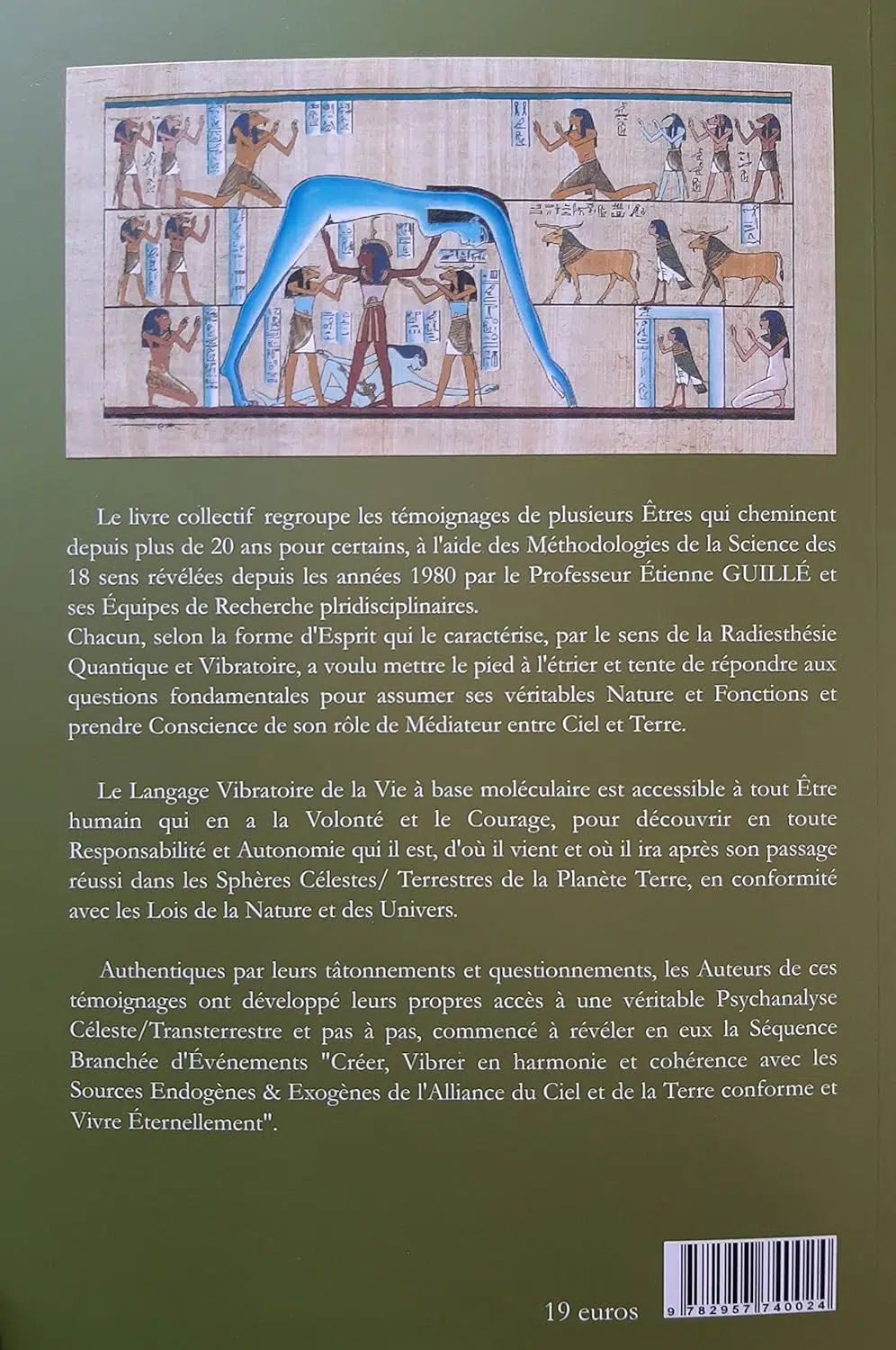 Le livre collectif regroupe les témoignages de plusieurs Êtres qui cheminent depuis plus de 20 ans pour certains, à l'aide des Méthodologies de la Science des 18 sens révélées depuis les années 1980 par le Professeur Étienne GUILLÉ et ses Équipes de Recherche plridisciplinaires.
Chacun, selon la forme d'Esprit qui le caractérise, par le sens de la Radiesthésie Quantique et Vibratoire, a voulu mettre le pied à l'étrier et tente de répondre aux questions fondamentales pour assumer ses véritables Nature et Fonctions et prendre Conscience de son rôle de Médiateur entre Ciel et Terre.

Le Langage Vibratoire de la Vie à base moléculaire est accessible à tout Être humain qui en a la Volonté et le Courage, pour découvrir en toute Responsabilité et Autonomie qui il est, d'où il vient et où il ira après son passage réussi dans les Sphères Célestes/ Terrestres de la Planète Terre, en conformité avec les Lois de la Nature et des Univers.

Authentiques par leurs tâtonnements et questionnements, les Auteurs de ces témoignages ont développé leurs propres accès à une véritable Psychanalyse Céleste/Transterrestre et pas à pas, commencé à révéler en eux la Séquence Branchée d'Événements "Créer, Vibrer en harmonie et cohérence avec les Sources Endogènes & Exogènes de l'Alliance du Ciel et de la Terre conforme et Vivre Éternellement".

19 euros

9 782957 740024